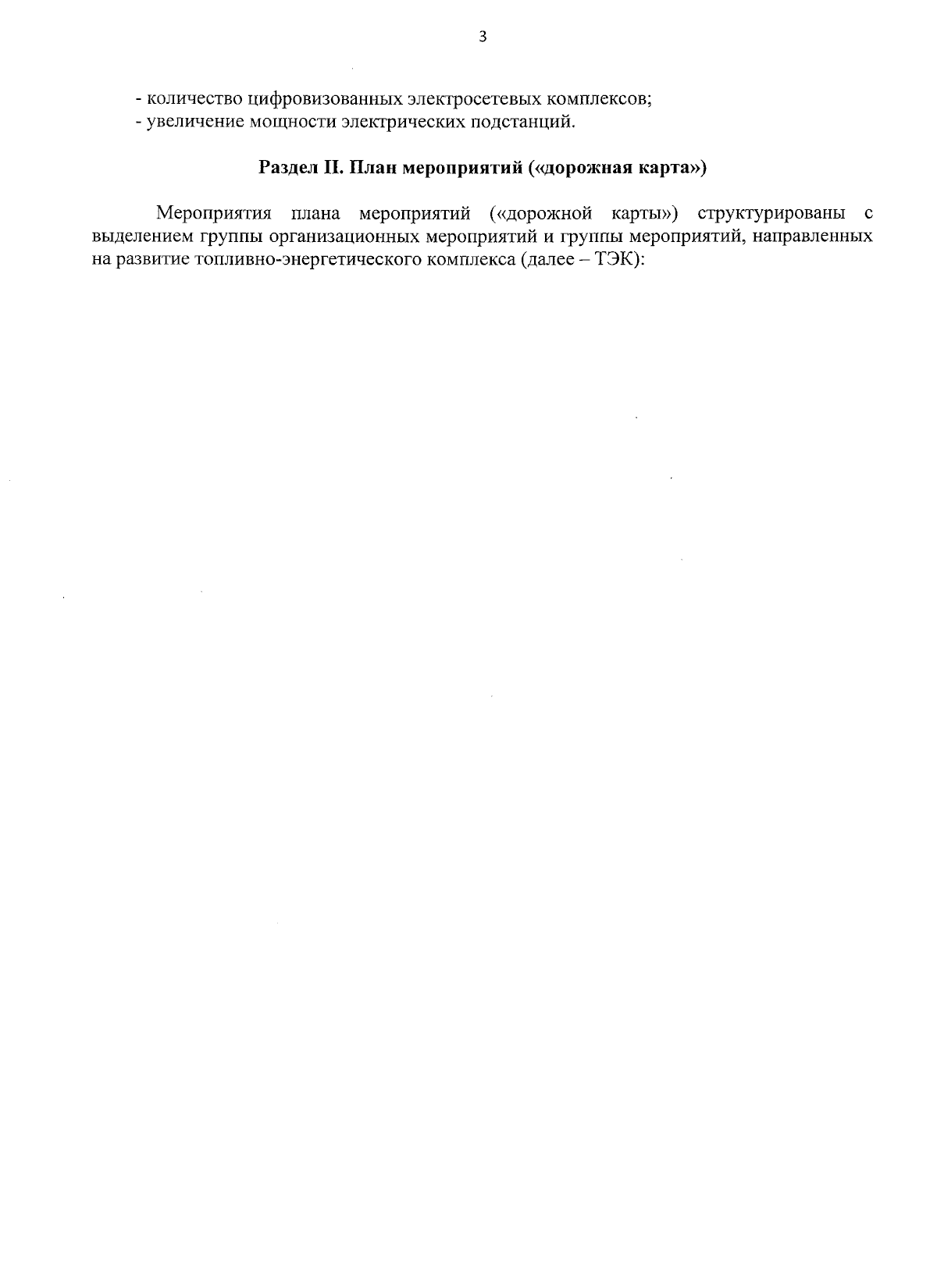 3

- количество цифровизованных электросетевых комплексов;
- увеличение мощности электрических подстанций.

Раздел II. План мероприятий («дорожная карта»)

Мероприятия плана мероприятий («дорожной карты») структурированы с выделением группы организационных мероприятий и группы мероприятий, направленных на развитие топливно-энергетического комплекса (далее – ТЭК):